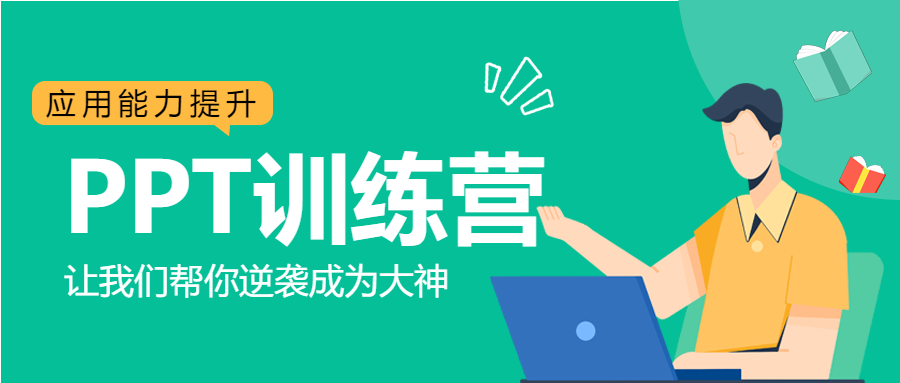 应用能力提升

PPT训练营

让我们帮你逆袭成为大神